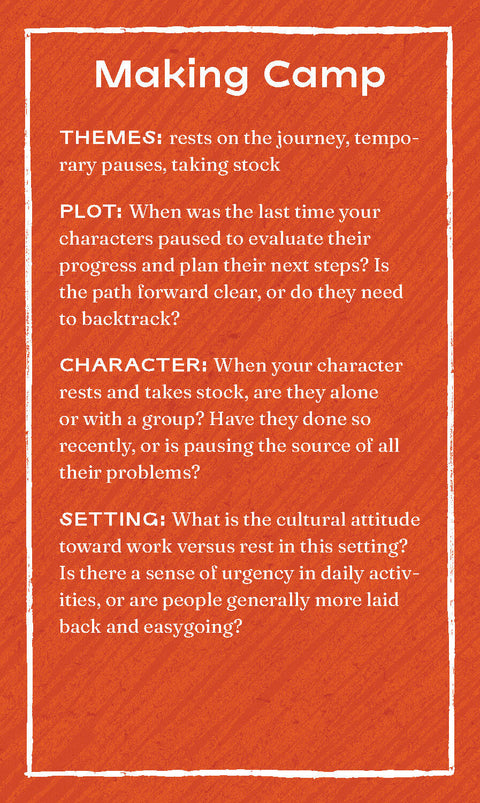 Making Camp

THEMES: rests on the journey, temporary pauses, taking stock

PLOT: When was the last time your characters paused to evaluate their progress and plan their next steps? Is the path forward clear, or do they need to backtrack?

CHARACTER: When your character rests and takes stock, are they alone or with a group? Have they done so recently, or is pausing the source of all their problems?

SETTING: What is the cultural attitude toward work versus rest in this setting? Is there a sense of urgency in daily activities, or are people generally more laid back and easygoing?